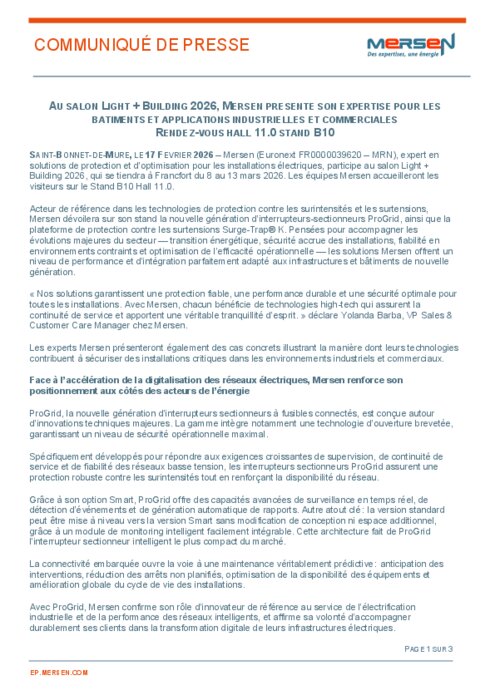 COMMUNIQUÉ DE PRESSE

MERSEN
Des expertises, une énergie

AU SALON LIGHT + BUILDING 2026, MERSEN PRESENTE SON EXPERTISE POUR LES BATIMENTS ET APPLICATIONS INDUSTRIELLES ET COMMERCIALES
RENDEZ-VOUS HALL 11.0 STAND B10

SAINT-BONNET-DE-MURE, LE 17 FEVRIER 2026 – Mersen (Euronext FR0000039620 – MRN), expert en solutions de protection et d'optimisation pour les installations électriques, participe au salon Light + Building 2026, qui se tiendra à Francfort du 8 au 13 mars 2026. Les équipes Mersen accueilleront les visiteurs sur le Stand B10 Hall 11.0.

Acteur de référence dans les technologies de protection contre les surintensités et les surtensions, Mersen dévoilera sur son stand la nouvelle génération d'interrupteurs-sectionneurs ProGrid, ainsi que la plateforme de protection contre les surtensions Surge-Trap® K. Pensées pour accompagner les évolutions majeures du secteur — transition énergétique, sécurité accrue des installations, fiabilité en environnements contraints et optimisation de l'efficacité opérationnelle — les solutions Mersen offrent un niveau de performance et d'intégration parfaitement adapté aux infrastructures et bâtiments de nouvelle génération.

« Nos solutions garantissent une protection fiable, une performance durable et une sécurité optimale pour toutes les installations. Avec Mersen, chacun bénéficie de technologies high-tech qui assurent la continuité de service et apportent une véritable tranquillité d'esprit. » déclare Yolanda Barba, VP Sales & Customer Care Manager chez Mersen.

Les experts Mersen présenteront également des cas concrets illustrant la manière dont leurs technologies contribuent à sécuriser des installations critiques dans les environnements industriels et commerciaux.

Face à l'accélération de la digitalisation des réseaux électriques, Mersen renforce son positionnement aux côtés des acteurs de l'énergie

ProGrid, la nouvelle génération d'interrupteurs sectionneurs à fusibles connectés, est conçue autour d'innovations techniques majeures. La gamme intègre notamment une technologie d'ouverture brevetée, garantissant un niveau de sécurité opérationnelle maximal.

Spécifiquement développés pour répondre aux exigences croissantes de supervision, de continuité de service et de fiabilité des réseaux basse tension, les interrupteurs sectionneurs ProGrid assurent une protection robuste contre les surintensités tout en renforçant la disponibilité du réseau.

Grâce à son option Smart, ProGrid offre des capacités avancées de surveillance en temps réel, de détection d'événements et de génération automatique de rapports. Autre atout clé : la version standard peut être mise à niveau vers la version Smart sans modification de conception ni espace additionnel, grâce à un module de monitoring intelligent facilement intégrable. Cette architecture fait de ProGrid l'interrupteur sectionneur intelligent le plus compact du marché.

La connectivité embarquée ouvre la voie à une maintenance véritablement prédictive : anticipation des interventions, réduction des arrêts non planifiés, optimisation de la disponibilité des équipements et amélioration globale du cycle de vie des installations.

Avec ProGrid, Mersen confirme son rôle d'innovateur de référence au service de l'électrification industrielle et de la performance des réseaux intelligents, et affirme sa volonté d'accompagner durablement ses clients dans la transformation digitale de leurs infrastructures électriques.

PAGE 1 SUR 3

EP.MERSEN.COM